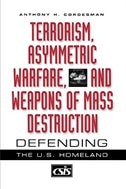 ANTHONY H. CORDESMAN

TERRORISM, ASYMMETRIC WARFARE, AND WEAPONS OF MASS DESTRUCTION

DEFENDING

THE U.S. HOMELAND

CSIS